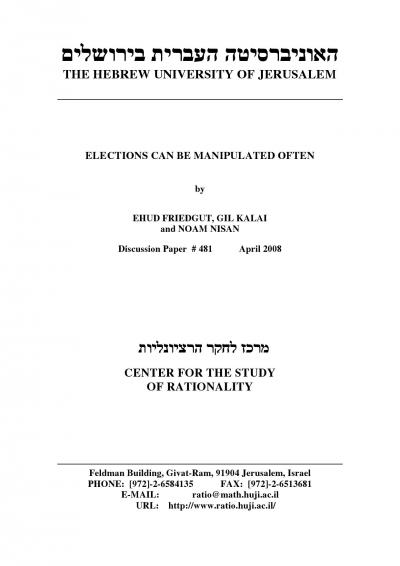 האוניברסיטה העברית בירושלים
THE HEBREW UNIVERSITY OF JERUSALEM

ELECTIONS CAN BE MANIPULATED OFTEN

by

EHUD FRIEDGUT, GIL KALAI
and NOAM NISAN

Discussion Paper # 481 April 2008

מרכז לחקר הרציונליות

CENTER FOR THE STUDY
OF RATIONALITY

Feldman Building, Givat-Ram, 91904 Jerusalem, Israel
PHONE: [972]-2-6584135 FAX: [972]-2-6513681
E-MAIL: ratio@math.huji.ac.il
URL: http://www.ratio.huji.ac.il/